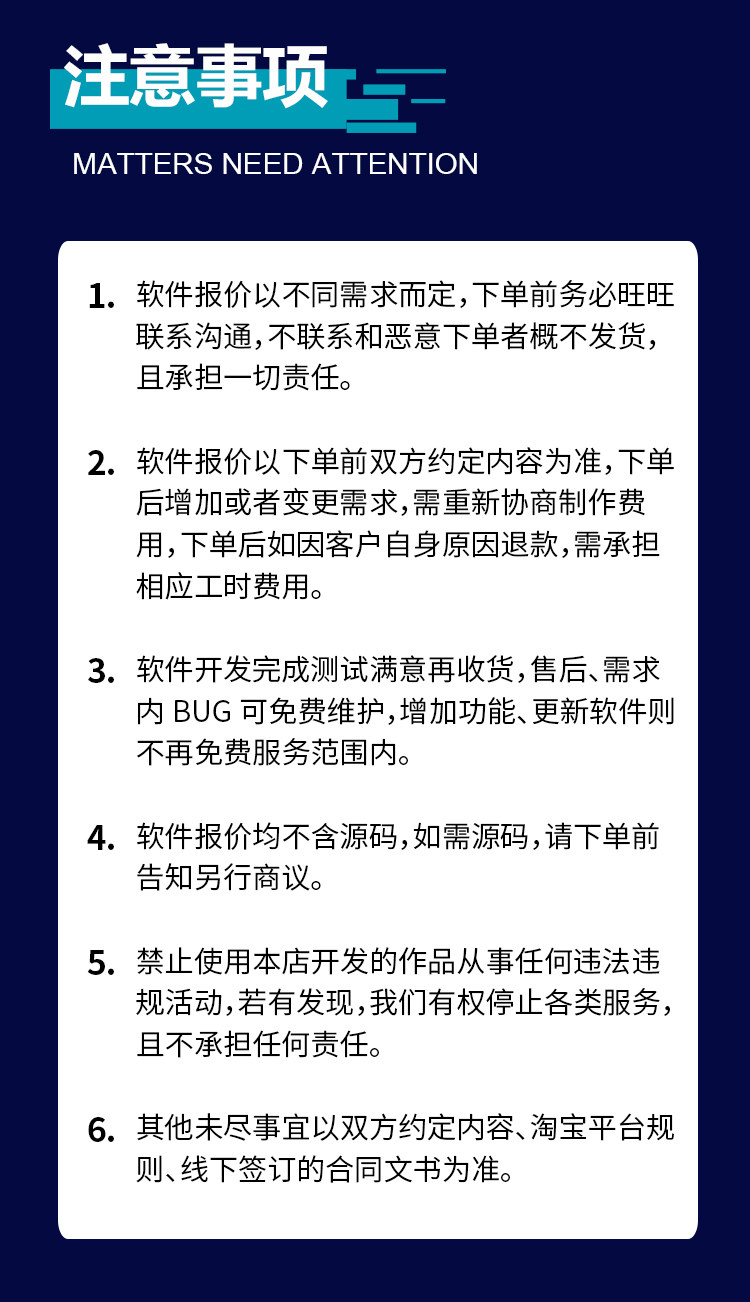 注意事项
MATTERS NEED ATTENTION

1. 软件报价以不同需求而定,下单前务必旺旺联系沟通,不联系和恶意下单者概不发货,且承担一切责任。

2. 软件报价以下单前双方约定内容为准,下单后增加或者变更需求,需重新协商制作费用,下单后如因客户自身原因退款,需承担相应工时费用。

3. 软件开发完成测试满意再收货,售后、需求内 BUG 可免费维护,增加功能、更新软件则不再免费服务范围内。

4. 软件报价均不含源码,如需源码,请下单前告知另行商议。

5. 禁止使用本店开发的作品从事任何违法违规活动,若有发现,我们有权停止各类服务,且不承担任何责任。

6. 其他未尽事宜以双方约定内容、淘宝平台规则、线下签订的合同文书为准。